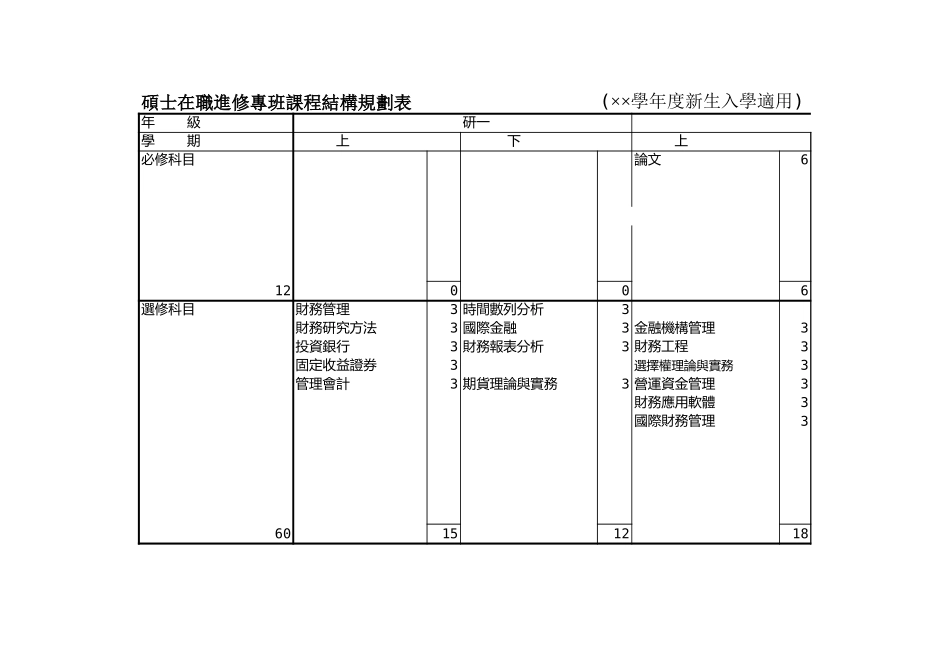 碩士在職進修專班課程結構規劃表　(××學年度新生入學適用)

| 年　級 | 研一 | | | | | |
|---|---|---|---|---|---|---|
| 學　期 | 上 | | 下 | | 上 | |
| 必修科目 | | | | | 論文 | 6 |
| 12 | | 0 | | 0 | | 6 |
| 選修科目 | 財務管理 | 3 | 時間數列分析 | 3 | | |
| | 財務研究方法 | 3 | 國際金融 | 3 | 金融機構管理 | 3 |
| | 投資銀行 | 3 | 財務報表分析 | 3 | 財務工程 | 3 |
| | 固定收益證券 | 3 | | | 選擇權理論與實務 | 3 |
| | 管理會計 | 3 | 期貨理論與實務 | 3 | 營運資金管理 | 3 |
| | | | | | 財務應用軟體 | 3 |
| | | | | | 國際財務管理 | 3 |
| 60 | | 15 | | 12 | | 18 |